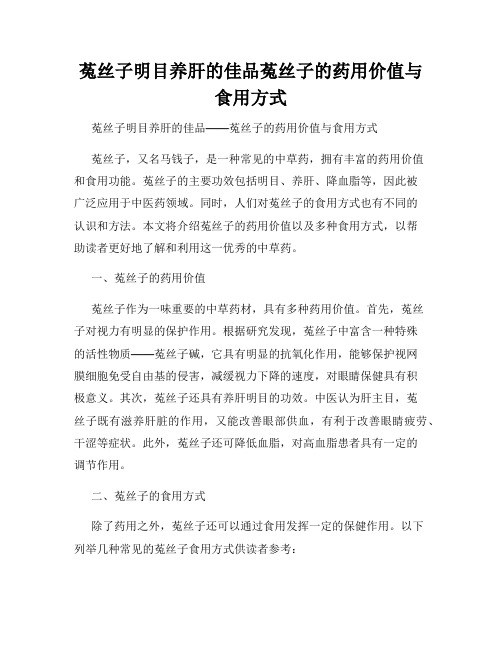 菟丝子明目养肝的佳品菟丝子的药用价值与食用方式

菟丝子明目养肝的佳品——菟丝子的药用价值与食用方式

菟丝子，又名马钱子，是一种常见的中草药，拥有丰富的药用价值和食用功能。菟丝子的主要功效包括明目、养肝、降血脂等，因此被广泛应用于中医药领域。同时，人们对菟丝子的食用方式也有不同的认识和方法。本文将介绍菟丝子的药用价值以及多种食用方式，以帮助读者更好地了解和利用这一优秀的中草药。

一、菟丝子的药用价值

菟丝子作为一味重要的中草药材，具有多种药用价值。首先，菟丝子对视力有明显的保护作用。根据研究发现，菟丝子中富含一种特殊的活性物质——菟丝子碱，它具有明显的抗氧化作用，能够保护视网膜细胞免受自由基的侵害，减缓视力下降的速度，对眼睛保健具有积极意义。其次，菟丝子还具有养肝明目的功效。中医认为肝主目，菟丝子既有滋养肝脏的作用，又能改善眼部供血，有利于改善眼睛疲劳、干涩等症状。此外，菟丝子还可降低血脂，对高血脂患者具有一定的调节作用。

二、菟丝子的食用方式

除了药用之外，菟丝子还可以通过食用发挥一定的保健作用。以下列举几种常见的菟丝子食用方式供读者参考：